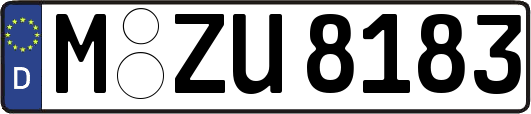 D
M ZU 8183